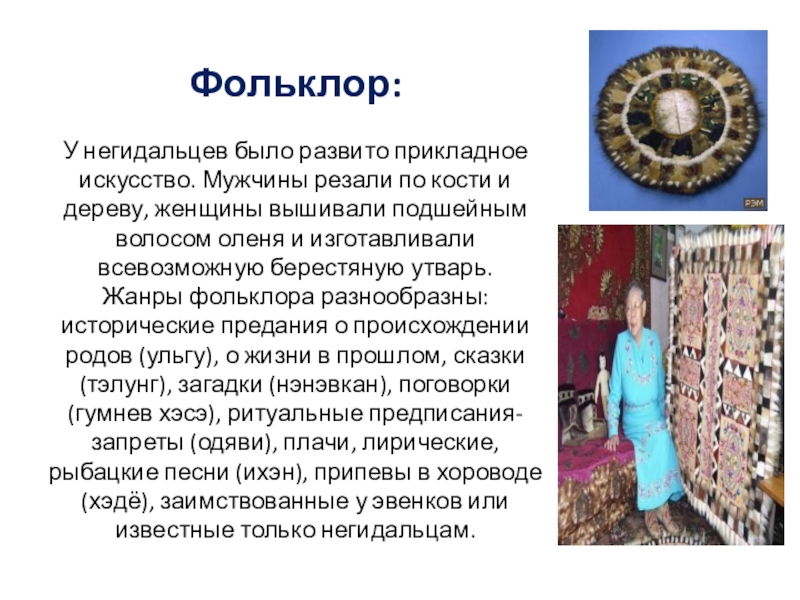 Фольклор:

У негидальцев было развито прикладное искусство. Мужчины резали по кости и дереву, женщины вышивали подшейным волосом оленя и изготавливали всевозможную берестяную утварь. Жанры фольклора разнообразны: исторические предания о происхождении родов (ульгу), о жизни в прошлом, сказки (тэлунг), загадки (нэнэвкан), поговорки (гумнев хэсэ), ритуальные предписания-запреты (одяви), плачи, лирические, рыбацкие песни (ихэн), припевы в хороводе (хэдё), заимствованные у эвенков или известные только негидальцам.

РЭМ